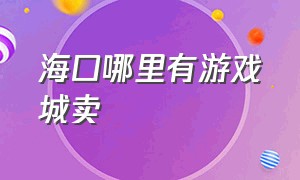 海口哪里有游戏城卖